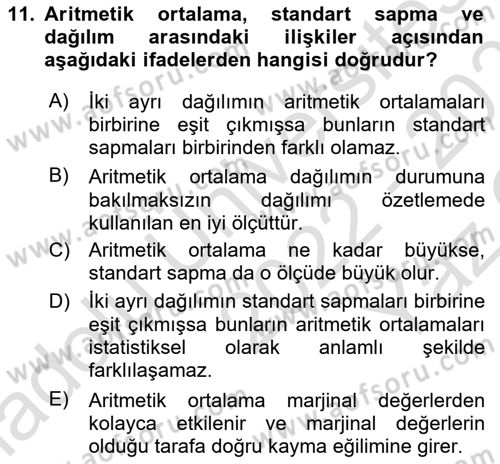 11. Aritmetik ortalama, standart sapma ve dağılım arasındaki ilişkiler açısından aşağıdaki ifadelerden hangisi doğrudur?

A) İki ayrı dağılımın aritmetik ortalamaları birbirine eşit çıkmışsa bunların standart sapmaları birbirinden farklı olamaz.

B) Aritmetik ortalama dağılımın durumuna bakılmaksızın dağılımı özetlemede kullanılan en iyi ölçüttür.

C) Aritmetik ortalama ne kadar büyükse, standart sapma da o ölçüde büyük olur.

D) İki ayrı dağılımın standart sapmaları birbirine eşit çıkmışsa bunların aritmetik ortalamaları istatistiksel olarak anlamlı şekilde farklılaşamaz.

E) Aritmetik ortalama marjinal değerlerden kolayca etkilenir ve marjinal değerlerin olduğu tarafa doğru kayma eğilimine girer.

www.aofsoru.com